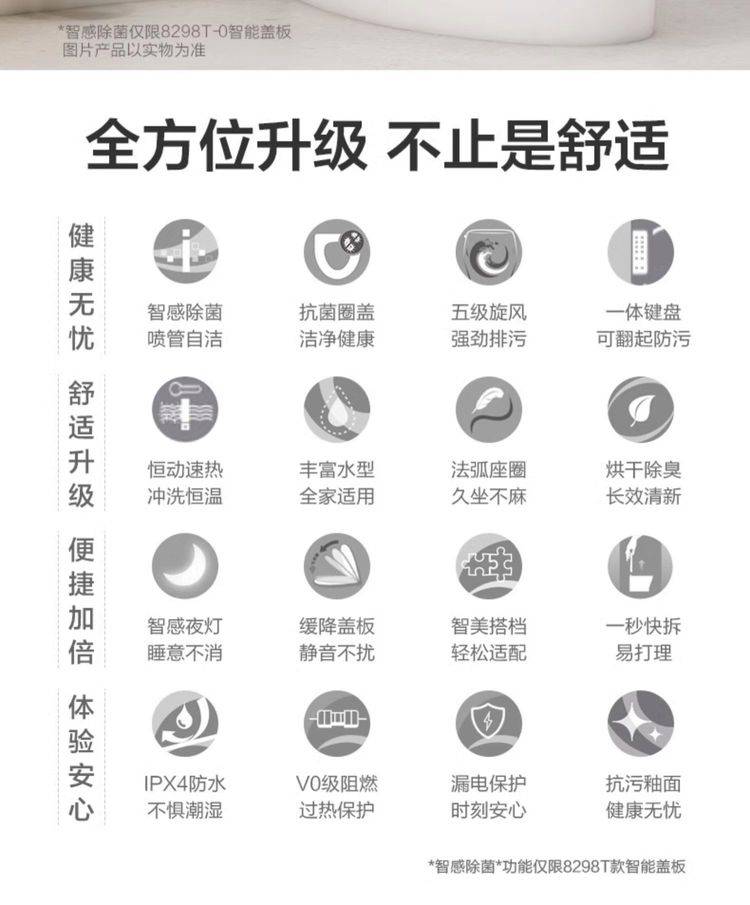 *智感除菌仅限8298T-0智能盖板
图片产品以实物为准

全方位升级 不止是舒适

健康无忧

智感除菌
喷管自洁

抗菌圈盖
洁净健康

五级旋风
强劲排污

一体键盘
可翻起防污

舒适升级

恒动速热
冲洗恒温

丰富水型
全家适用

法弧座圈
久坐不麻

烘干除臭
长效清新

便捷加倍

智感夜灯
睡意不消

缓降盖板
静音不扰

智美搭档
轻松适配

一秒快拆
易打理

体验安心

IPX4防水
不惧潮湿

V0级阻燃
过热保护

漏电保护
时刻安心

抗污釉面
健康无忧

*智感除菌*功能仅限8298T款智能盖板